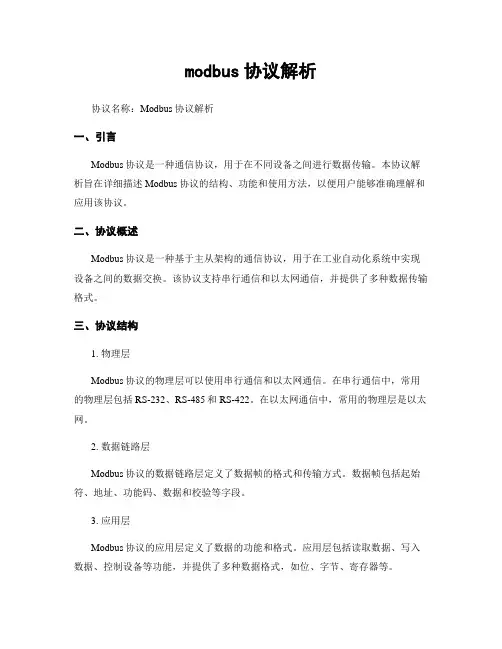 modbus 协议解析

协议名称：Modbus 协议解析

一、引言

Modbus 协议是一种通信协议，用于在不同设备之间进行数据传输。本协议解析旨在详细描述 Modbus 协议的结构、功能和使用方法，以便用户能够准确理解和应用该协议。

二、协议概述

Modbus 协议是一种基于主从架构的通信协议，用于在工业自动化系统中实现设备之间的数据交换。该协议支持串行通信和以太网通信，并提供了多种数据传输格式。

三、协议结构

1. 物理层

Modbus 协议的物理层可以使用串行通信和以太网通信。在串行通信中，常用的物理层包括 RS-232、RS-485 和 RS-422。在以太网通信中，常用的物理层是以太网。

2. 数据链路层

Modbus 协议的数据链路层定义了数据帧的格式和传输方式。数据帧包括起始符、地址、功能码、数据和校验等字段。

3. 应用层

Modbus 协议的应用层定义了数据的功能和格式。应用层包括读取数据、写入数据、控制设备等功能，并提供了多种数据格式，如位、字节、寄存器等。